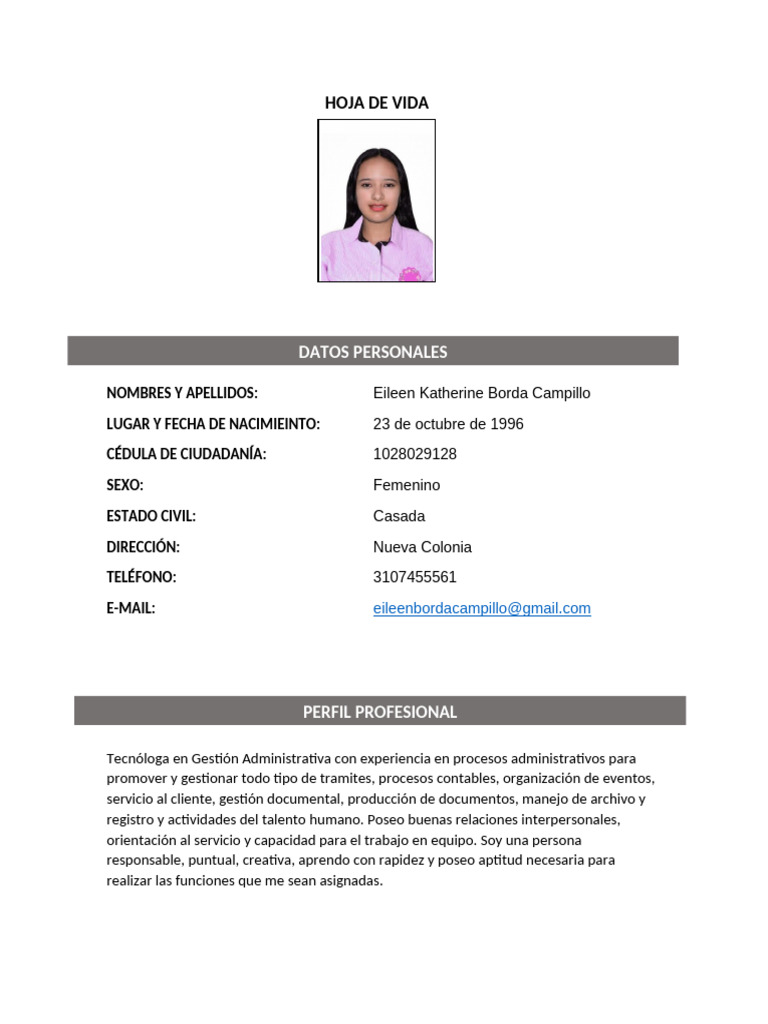 HOJA DE VIDA

DATOS PERSONALES

| | |
|---|---|
| NOMBRES Y APELLIDOS: | Eileen Katherine Borda Campillo |
| LUGAR Y FECHA DE NACIMIEINTO: | 23 de octubre de 1996 |
| CÉDULA DE CIUDADANÍA: | 1028029128 |
| SEXO: | Femenino |
| ESTADO CIVIL: | Casada |
| DIRECCIÓN: | Nueva Colonia |
| TELÉFONO: | 3107455561 |
| E-MAIL: | eileenbordacampillo@gmail.com |

PERFIL PROFESIONAL

Tecnóloga en Gestión Administrativa con experiencia en procesos administrativos para promover y gestionar todo tipo de tramites, procesos contables, organización de eventos, servicio al cliente, gestión documental, producción de documentos, manejo de archivo y registro y actividades del talento humano. Poseo buenas relaciones interpersonales, orientación al servicio y capacidad para el trabajo en equipo. Soy una persona responsable, puntual, creativa, aprendo con rapidez y poseo aptitud necesaria para realizar las funciones que me sean asignadas.